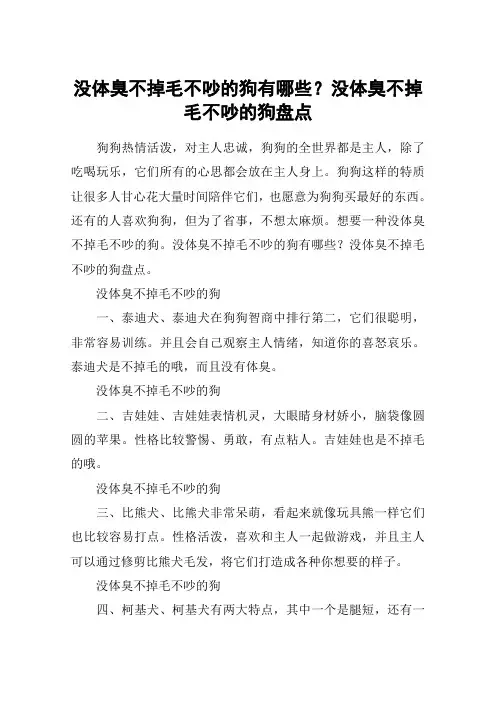 没体臭不掉毛不吵的狗有哪些？没体臭不掉毛不吵的狗盘点

狗狗热情活泼，对主人忠诚，狗狗的全世界都是主人，除了吃喝玩乐，它们所有的心思都会放在主人身上。狗狗这样的特质让很多人甘心花大量时间陪伴它们，也愿意为狗狗买最好的东西。还有的人喜欢狗狗，但为了省事，不想太麻烦。想要一种没体臭不掉毛不吵的狗。没体臭不掉毛不吵的狗有哪些？没体臭不掉毛不吵的狗盘点。

没体臭不掉毛不吵的狗

一、泰迪犬、泰迪犬在狗狗智商中排行第二，它们很聪明，非常容易训练。并且会自己观察主人情绪，知道你的喜怒哀乐。泰迪犬是不掉毛的哦，而且没有体臭。

没体臭不掉毛不吵的狗

二、吉娃娃、吉娃娃表情机灵，大眼睛身材娇小，脑袋像圆圆的苹果。性格比较警惕、勇敢，有点粘人。吉娃娃也是不掉毛的哦。

没体臭不掉毛不吵的狗

三、比熊犬、比熊犬非常呆萌，看起来就像玩具熊一样它们也比较容易打点。性格活泼，喜欢和主人一起做游戏，并且主人可以通过修剪比熊犬毛发，将它们打造成各种你想要的样子。

没体臭不掉毛不吵的狗

四、柯基犬、柯基犬有两大特点，其中一个是腿短，还有一